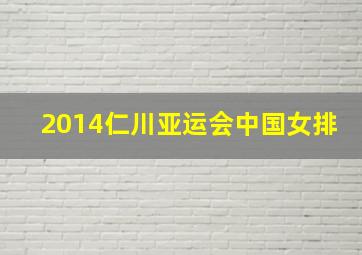 2014仁川亚运会中国女排